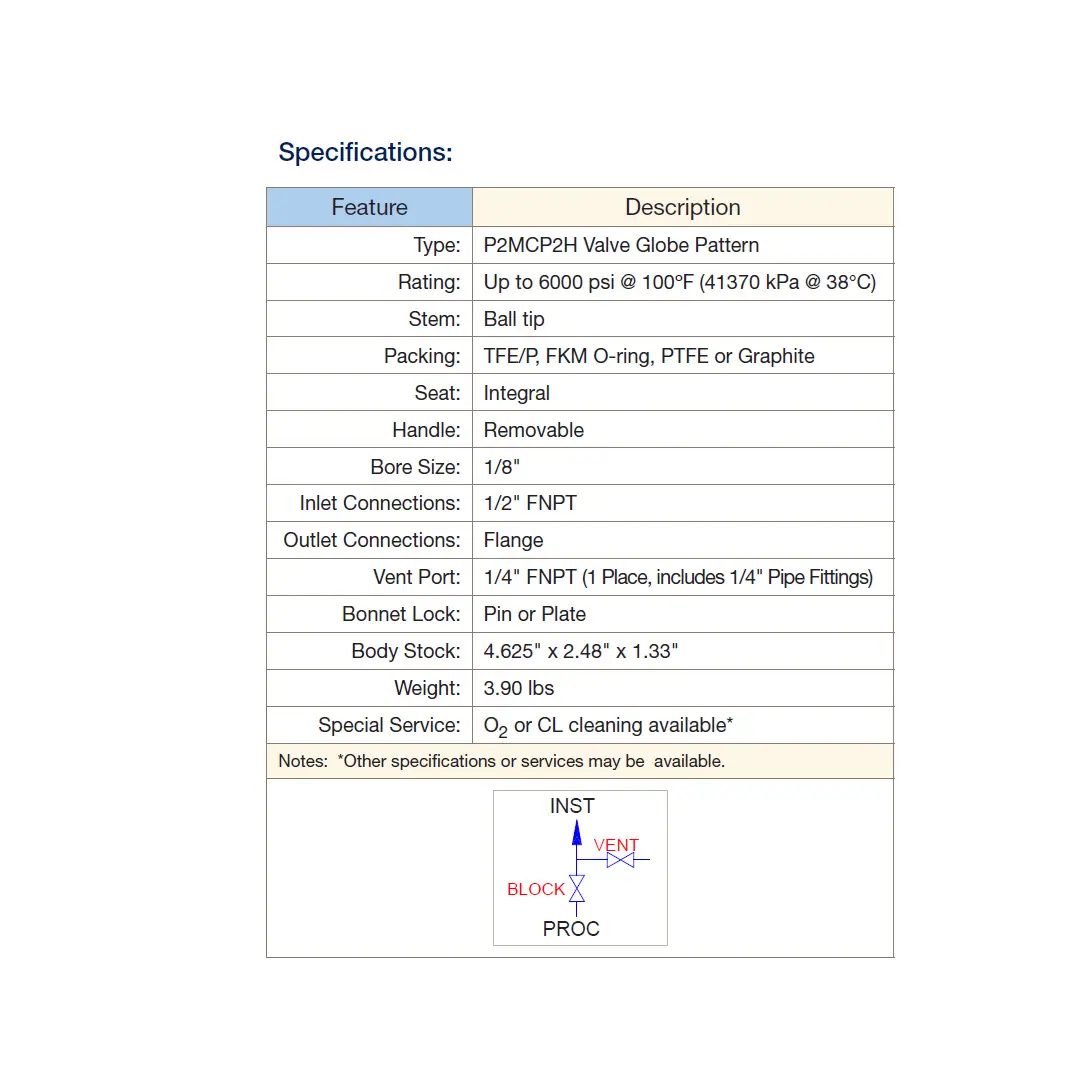 Specifications:

| Feature | Description |
|---|---|
| Type: | P2MCP2H Valve Globe Pattern |
| Rating: | Up to 6000 psi @ 100°F (41370 kPa @ 38°C) |
| Stem: | Ball tip |
| Packing: | TFE/P, FKM O-ring, PTFE or Graphite |
| Seat: | Integral |
| Handle: | Removable |
| Bore Size: | 1/8" |
| Inlet Connections: | 1/2" FNPT |
| Outlet Connections: | Flange |
| Vent Port: | 1/4" FNPT (1 Place, includes 1/4" Pipe Fittings) |
| Bonnet Lock: | Pin or Plate |
| Body Stock: | 4.625" x 2.48" x 1.33" |
| Weight: | 3.90 lbs |
| Special Service: | $O_2$ or CL cleaning available* |

Notes: *Other specifications or services may be available.

INST
VENT
BLOCK
PROC